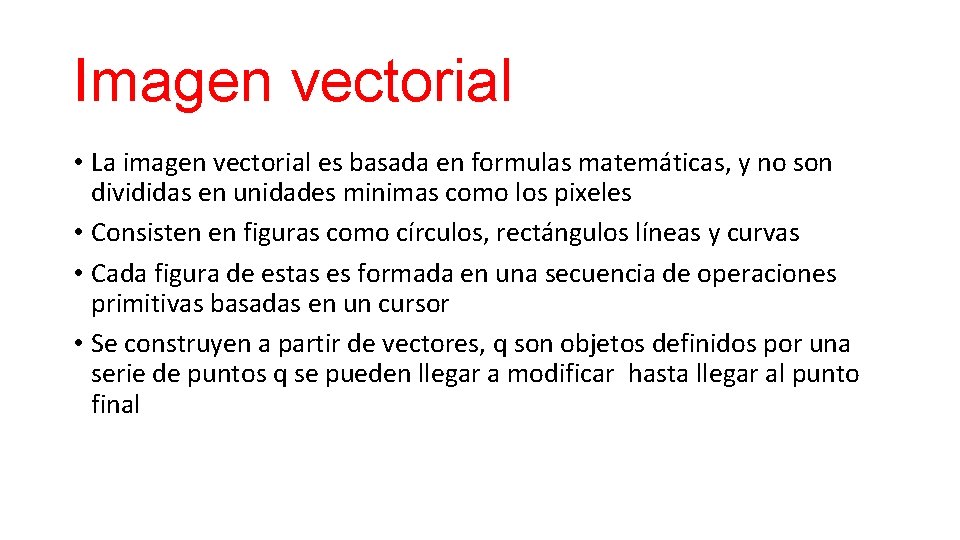 Imagen vectorial

• La imagen vectorial es basada en formulas matemáticas, y no son divididas en unidades minimas como los pixeles

• Consisten en figuras como círculos, rectángulos líneas y curvas

• Cada figura de estas es formada en una secuencia de operaciones primitivas basadas en un cursor

• Se construyen a partir de vectores, q son objetos definidos por una serie de puntos q se pueden llegar a modificar hasta llegar al punto final